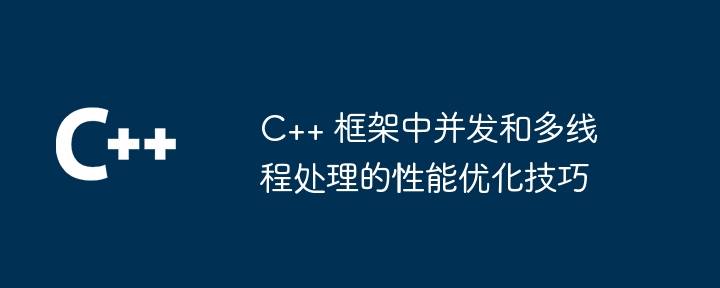 C++

C++ 框架中并发和多线程处理的性能优化技巧